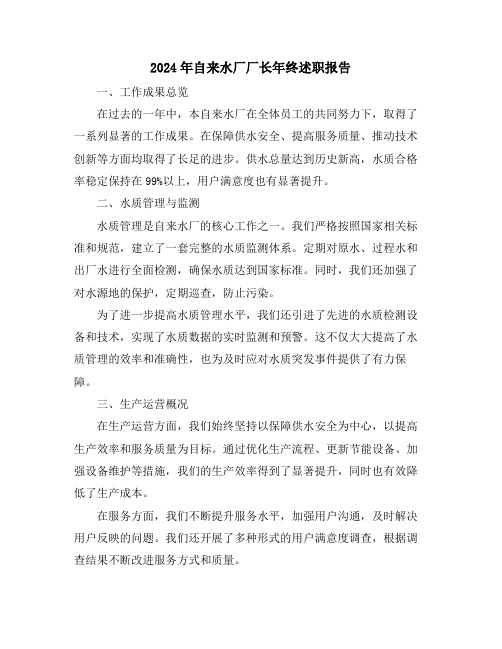 2024年自来水厂厂长年终述职报告

一、工作成果总览

在过去的一年中，本自来水厂在全体员工的共同努力下，取得了一系列显著的工作成果。在保障供水安全、提高服务质量、推动技术创新等方面均取得了长足的进步。供水总量达到历史新高，水质合格率稳定保持在99%以上，用户满意度也有显著提升。

二、水质管理与监测

水质管理是自来水厂的核心工作之一。我们严格按照国家相关标准和规范，建立了一套完整的水质监测体系。定期对原水、过程水和出厂水进行全面检测，确保水质达到国家标准。同时，我们还加强了对水源地的保护，定期巡查，防止污染。

为了进一步提高水质管理水平，我们还引进了先进的水质检测设备和技术，实现了水质数据的实时监测和预警。这不仅大大提高了水质管理的效率和准确性，也为及时应对水质突发事件提供了有力保障。

三、生产运营概况

在生产运营方面，我们始终坚持以保障供水安全为中心，以提高生产效率和服务质量为目标。通过优化生产流程、更新节能设备、加强设备维护等措施，我们的生产效率得到了显著提升，同时也有效降低了生产成本。

在服务方面，我们不断提升服务水平，加强用户沟通，及时解决用户反映的问题。我们还开展了多种形式的用户满意度调查，根据调查结果不断改进服务方式和质量。